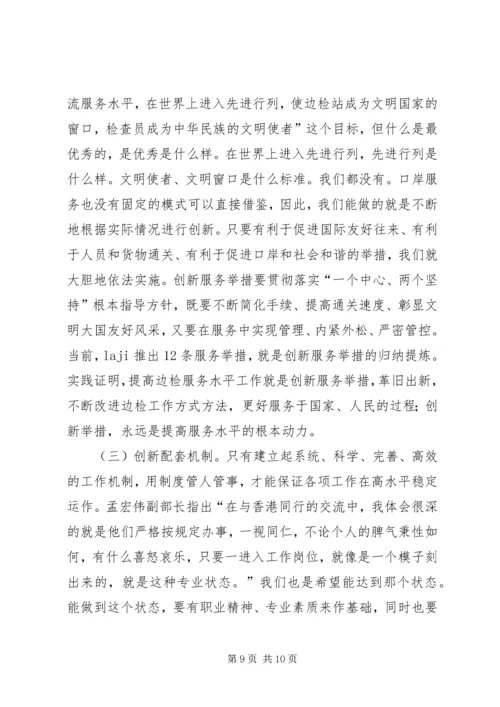 流服务水平，在世界上进入先进行列，使边检站成为文明国家的窗口，检查员成为中华民族的文明使者”这个目标，但什么是最优秀的，是优秀是什么样。在世界上进入先进行列，先进行列是什么样。文明使者、文明窗口是什么标准。我们都没有。口岸服务也没有固定的模式可以直接借鉴，因此，我们能做的就是不断地根据实际情况进行创新。只要有利于促进国际友好往来、有利于人员和货物通关、有利于促进口岸和社会和谐的举措，我们就大胆地依法实施。创新服务举措要贯彻落实“一个中心、两个坚持”根本指导方针，既要不断简化手续、提高通关速度、彰显文明大国友好风采，又要在服务中实现管理、内紧外松、严密管控。当前，laji 推出 12 条服务举措，就是创新服务举措的归纳提炼。实践证明，提高边检服务水平工作就是创新服务举措，革旧出新，不断改进边检工作方式方法，更好服务于国家、人民的过程；创新举措，永远是提高服务水平的根本动力。

（三）创新配套机制。只有建立起系统、科学、完善、高效的工作机制，用制度管人管事，才能保证各项工作在高水平稳定运作。孟宏伟副部长指出“在与香港同行的交流中，我体会很深的就是他们严格按规定办事，一视同仁，不论个人的脾气秉性如何，有什么喜怒哀乐，只要一进入工作岗位，就像是一个模子刻出来的，就是这种专业状态。”我们也是希望能达到那个状态。能做到这个状态，要有职业精神、专业素质来作基础，同时也要

第 9 页 共 10 页